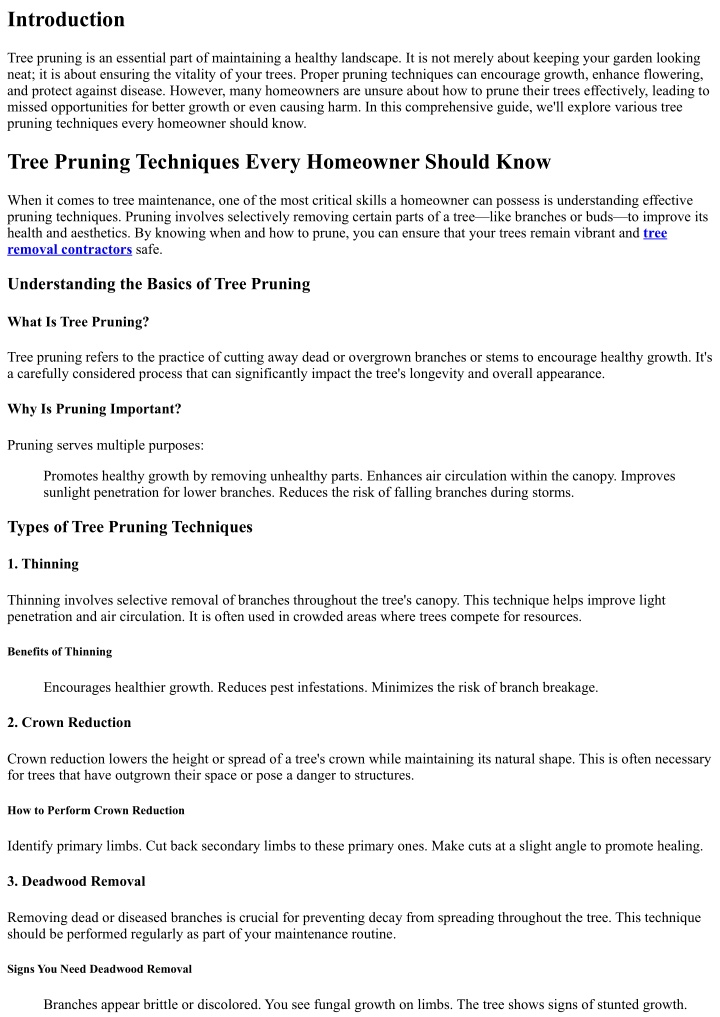 Introduction

Tree pruning is an essential part of maintaining a healthy landscape. It is not merely about keeping your garden looking neat; it is about ensuring the vitality of your trees. Proper pruning techniques can encourage growth, enhance flowering, and protect against disease. However, many homeowners are unsure about how to prune their trees effectively, leading to missed opportunities for better growth or even causing harm. In this comprehensive guide, we'll explore various tree pruning techniques every homeowner should know.

Tree Pruning Techniques Every Homeowner Should Know

When it comes to tree maintenance, one of the most critical skills a homeowner can possess is understanding effective pruning techniques. Pruning involves selectively removing certain parts of a tree—like branches or buds—to improve its health and aesthetics. By knowing when and how to prune, you can ensure that your trees remain vibrant and tree removal contractors safe.

Understanding the Basics of Tree Pruning

What Is Tree Pruning?

Tree pruning refers to the practice of cutting away dead or overgrown branches or stems to encourage healthy growth. It's a carefully considered process that can significantly impact the tree's longevity and overall appearance.

Why Is Pruning Important?

Pruning serves multiple purposes:

Promotes healthy growth by removing unhealthy parts. Enhances air circulation within the canopy. Improves sunlight penetration for lower branches. Reduces the risk of falling branches during storms.

Types of Tree Pruning Techniques

1. Thinning

Thinning involves selective removal of branches throughout the tree's canopy. This technique helps improve light penetration and air circulation. It is often used in crowded areas where trees compete for resources.

Benefits of Thinning

Encourages healthier growth. Reduces pest infestations. Minimizes the risk of branch breakage.

2. Crown Reduction

Crown reduction lowers the height or spread of a tree's crown while maintaining its natural shape. This is often necessary for trees that have outgrown their space or pose a danger to structures.

How to Perform Crown Reduction

Identify primary limbs. Cut back secondary limbs to these primary ones. Make cuts at a slight angle to promote healing.

3. Deadwood Removal

Removing dead or diseased branches is crucial for preventing decay from spreading throughout the tree. This technique should be performed regularly as part of your maintenance routine.

Signs You Need Deadwood Removal

Branches appear brittle or discolored. You see fungal growth on limbs. The tree shows signs of stunted growth.